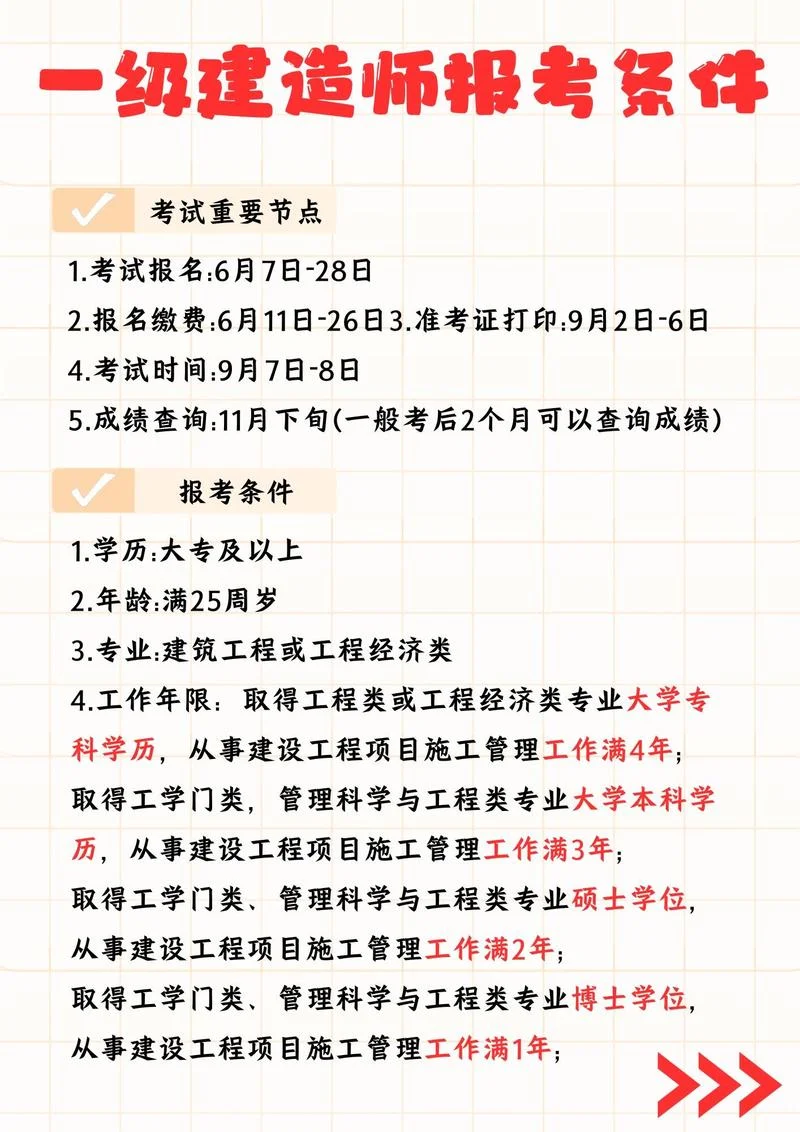 一级建造师报考条件

考试重要节点

1.考试报名:6月7日-28日

2.报名缴费:6月11日-26日3.准考证打印:9月2日-6日

4.考试时间:9月7日-8日

5.成绩查询:11月下旬(一般考后2个月可以查询成绩)

报考条件

1.学历:大专及以上

2.年龄:满25周岁

3.专业:建筑工程或工程经济类

4.工作年限：取得工程类或工程经济类专业大学专科学历，从事建设工程项目施工管理工作满4年；
取得工学门类，管理科学与工程类专业大学本科学历，从事建设工程项目施工管理工作满3年；
取得工学门类、管理科学与工程类专业硕士学位，从事建设工程项目施工管理工作满2年；
取得工学门类、管理科学与工程类专业博士学位，从事建设工程项目施工管理工作满1年；